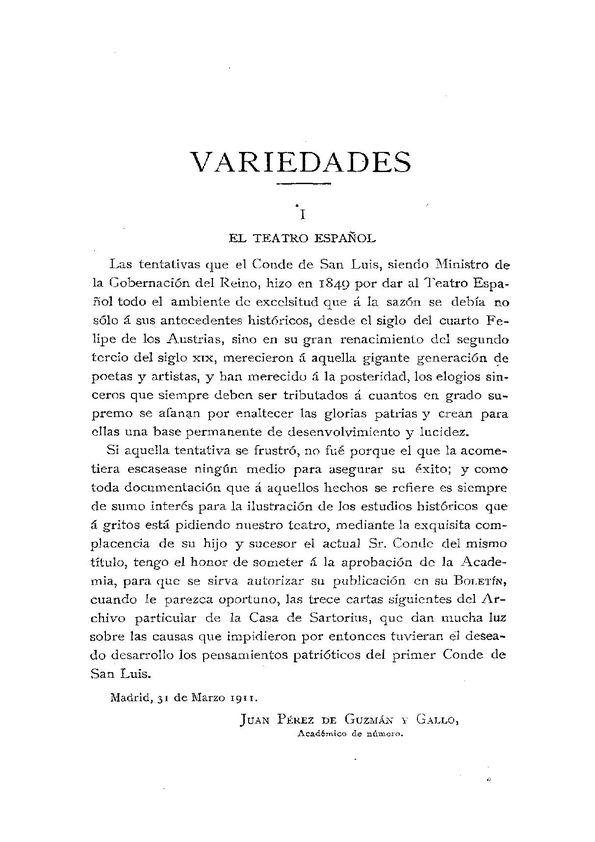 VARIEDADES

I

EL TEATRO ESPAÑOL

Las tentativas que el Conde de San Luis, siendo Ministro de la Gobernación del Reino, hizo en 1849 por dar al Teatro Español todo el ambiente de excelsitud que á la sazón se debía no sólo á sus antecedentes históricos, desde el siglo del cuarto Felipe de los Austrias, sino en su gran renacimiento del segundo tercio del siglo XIX, merecieron á aquella gigante generación de poetas y artistas, y han merecido á la posteridad, los elogios sinceros que siempre deben ser tributados á cuantos en grado supremo se afanan por enaltecer las glorias patrias y crean para ellas una base permanente de desenvolvimiento y lucidez.

Si aquella tentativa se frustró, no fué porque el que la acometiera escasease ningún medio para asegurar su éxito; y como toda documentación que á aquellos hechos se refiere es siempre de sumo interés para la ilustración de los estudios históricos que á gritos está pidiendo nuestro teatro, mediante la exquisita complacencia de su hijo y sucesor el actual Sr. Conde del mismo título, tengo el honor de someter á la aprobación de la Academia, para que se sirva autorizar su publicación en su BOLETÍN, cuando le parezca oportuno, las trece cartas siguientes del Archivo particular de la Casa de Sartorius, que dan mucha luz sobre las causas que impidieron por entonces tuvieran el deseado desarrollo los pensamientos patrióticos del primer Conde de San Luis.

Madrid, 31 de Marzo 1911.

JUAN PÉREZ DE GUZMÁN Y GALLO,
Académico de número.